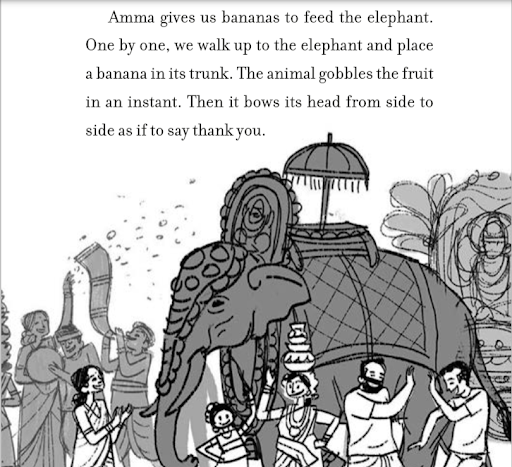 Amma gives us bananas to feed the elephant. One by one, we walk up to the elephant and place a banana in its trunk. The animal gobbles the fruit in an instant. Then it bows its head from side to side as if to say thank you.